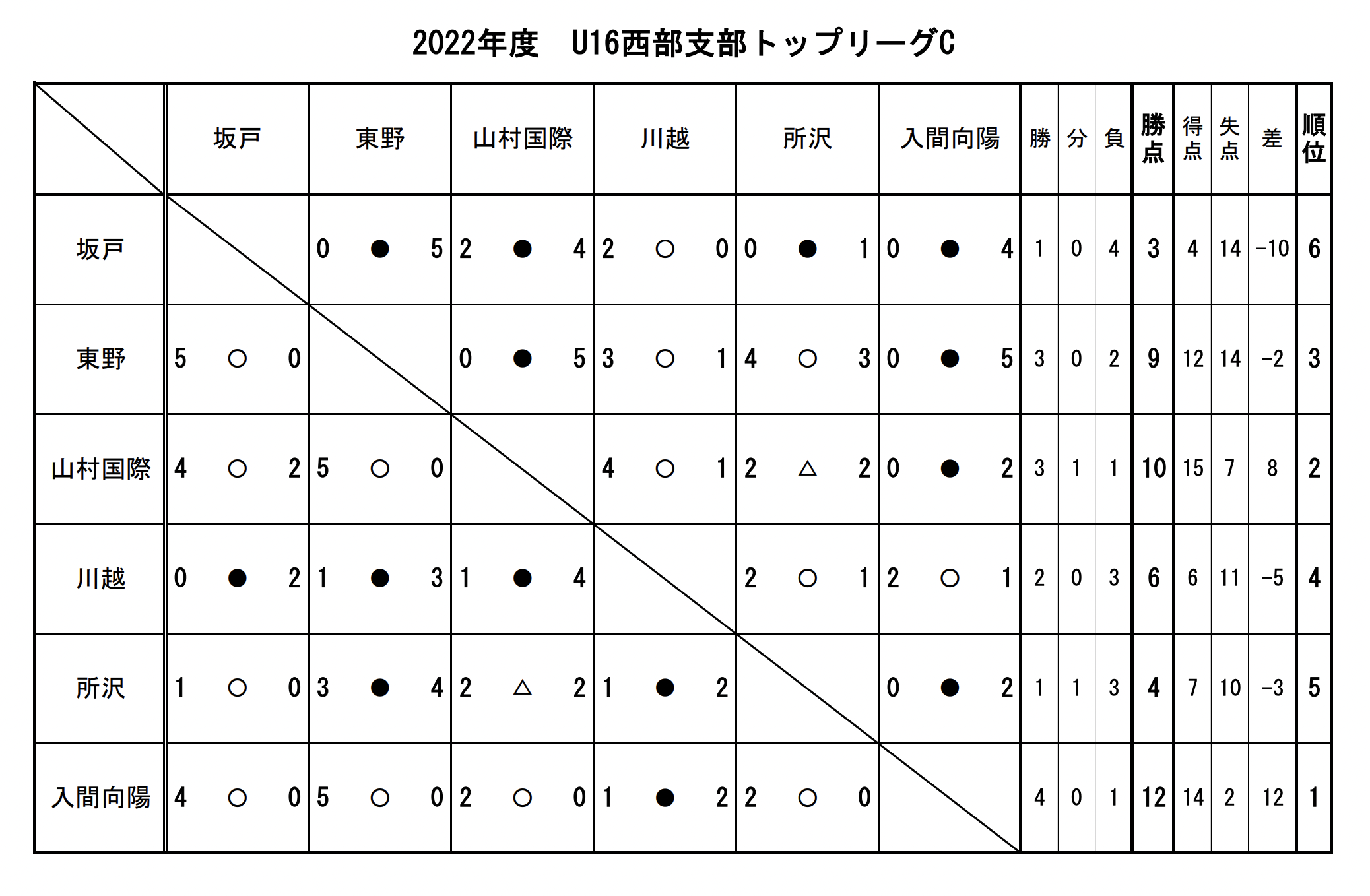 2022年度　U16西部支部トップリーグC

| | 坂戸 | 東野 | 山村国際 | 川越 | 所沢 | 入間向陽 | 勝 | 分 | 負 | 勝点 | 得点 | 失点 | 差 | 順位 |
|---|---|---|---|---|---|---|---|---|---|---|---|---|---|---|
| 坂戸 | | 0 ● 5 | 2 ● 4 | 2 ○ 0 | 0 ● 1 | 0 ● 4 | 1 | 0 | 4 | 3 | 4 | 14 | −10 | 6 |
| 東野 | 5 ○ 0 | | 0 ● 5 | 3 ○ 1 | 4 ○ 3 | 0 ● 5 | 3 | 0 | 2 | 9 | 12 | 14 | −2 | 3 |
| 山村国際 | 4 ○ 2 | 5 ○ 0 | | 4 ○ 1 | 2 △ 2 | 0 ● 2 | 3 | 1 | 1 | 10 | 15 | 7 | 8 | 2 |
| 川越 | 0 ● 2 | 1 ● 3 | 1 ● 4 | | 2 ○ 1 | 2 ○ 1 | 2 | 0 | 3 | 6 | 6 | 11 | −5 | 4 |
| 所沢 | 1 ○ 0 | 3 ● 4 | 2 △ 2 | 1 ● 2 | | 0 ● 2 | 1 | 1 | 3 | 4 | 7 | 10 | −3 | 5 |
| 入間向陽 | 4 ○ 0 | 5 ○ 0 | 2 ○ 0 | 1 ● 2 | 2 ○ 0 | | 4 | 0 | 1 | 12 | 14 | 2 | 12 | 1 |